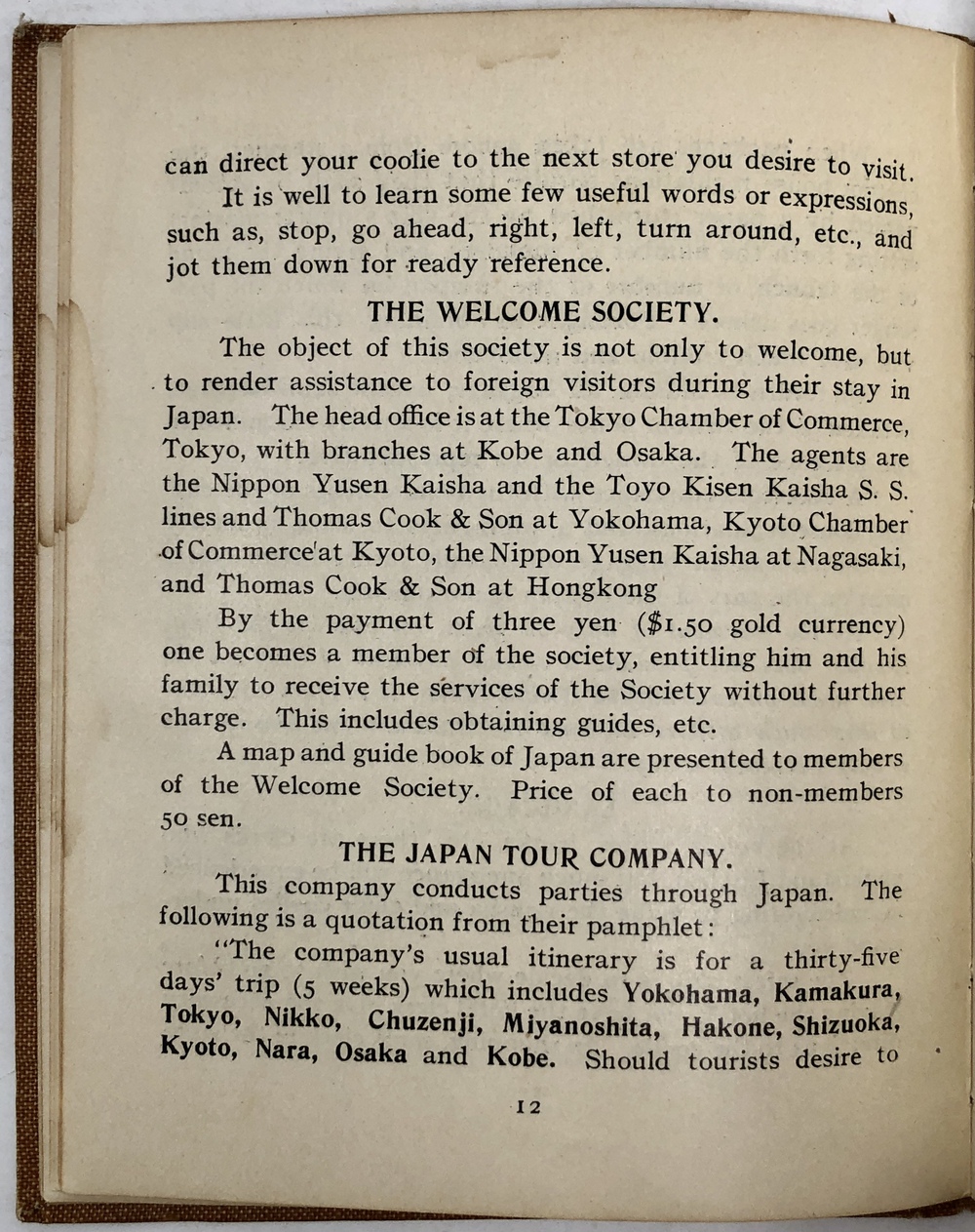 can direct your coolie to the next store you desire to visit.

It is well to learn some few useful words or expressions, such as, stop, go ahead, right, left, turn around, etc., and jot them down for ready reference.

THE WELCOME SOCIETY.

The object of this society is not only to welcome, but to render assistance to foreign visitors during their stay in Japan. The head office is at the Tokyo Chamber of Commerce, Tokyo, with branches at Kobe and Osaka. The agents are the Nippon Yusen Kaisha and the Toyo Kisen Kaisha S. S. lines and Thomas Cook & Son at Yokohama, Kyoto Chamber of Commerce at Kyoto, the Nippon Yusen Kaisha at Nagasaki, and Thomas Cook & Son at Hongkong

By the payment of three yen ($1.50 gold currency) one becomes a member of the society, entitling him and his family to receive the services of the Society without further charge. This includes obtaining guides, etc.

A map and guide book of Japan are presented to members of the Welcome Society. Price of each to non-members 50 sen.

THE JAPAN TOUR COMPANY.

This company conducts parties through Japan. The following is a quotation from their pamphlet:

"The company's usual itinerary is for a thirty-five days' trip (5 weeks) which includes Yokohama, Kamakura, Tokyo, Nikko, Chuzenji, Miyanoshita, Hakone, Shizuoka, Kyoto, Nara, Osaka and Kobe. Should tourists desire to

12